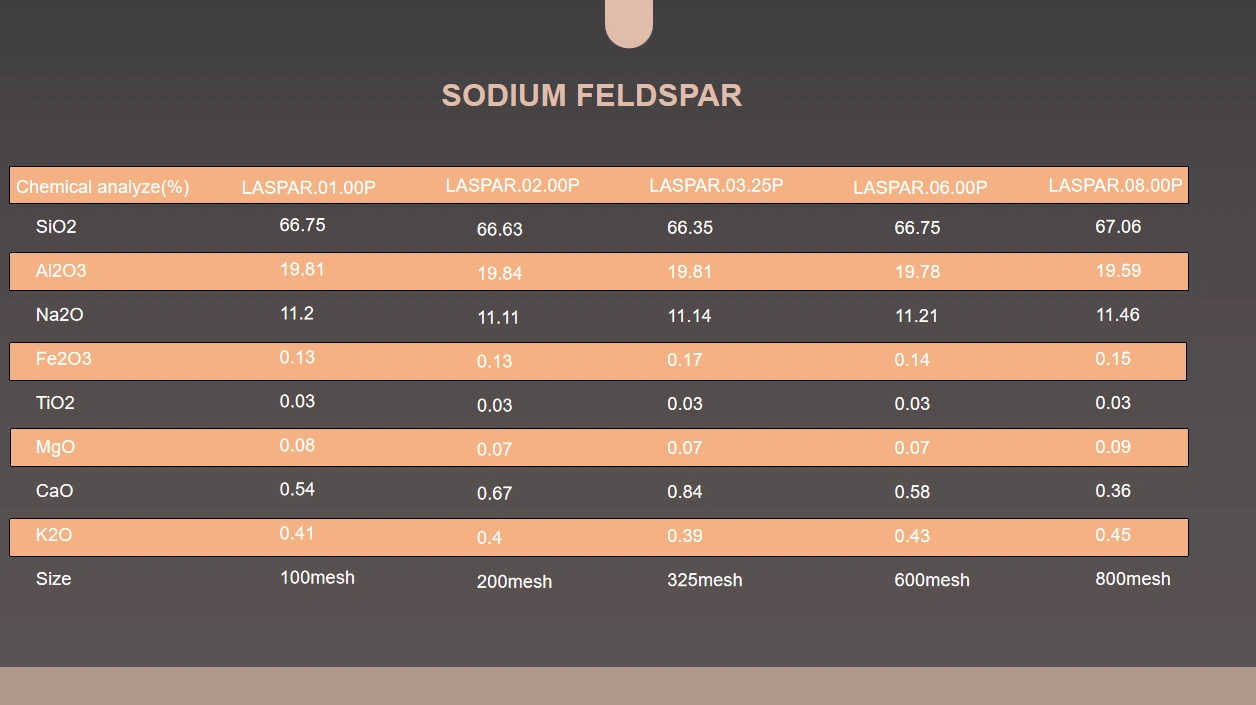 SODIUM FELDSPAR

| Chemical analyze(%) | LASPAR.01.00P | LASPAR.02.00P | LASPAR.03.25P | LASPAR.06.00P | LASPAR.08.00P |
|---|---|---|---|---|---|
| SiO2 | 66.75 | 66.63 | 66.35 | 66.75 | 67.06 |
| Al2O3 | 19.81 | 19.84 | 19.81 | 19.78 | 19.59 |
| Na2O | 11.2 | 11.11 | 11.14 | 11.21 | 11.46 |
| Fe2O3 | 0.13 | 0.13 | 0.17 | 0.14 | 0.15 |
| TiO2 | 0.03 | 0.03 | 0.03 | 0.03 | 0.03 |
| MgO | 0.08 | 0.07 | 0.07 | 0.07 | 0.09 |
| CaO | 0.54 | 0.67 | 0.84 | 0.58 | 0.36 |
| K2O | 0.41 | 0.4 | 0.39 | 0.43 | 0.45 |
| Size | 100mesh | 200mesh | 325mesh | 600mesh | 800mesh |